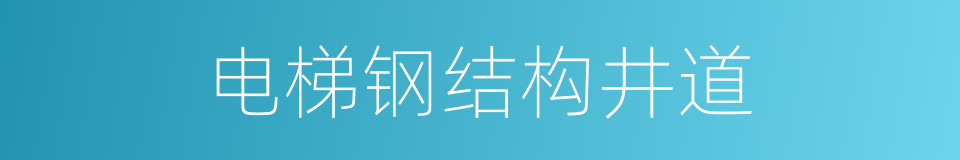 电梯钢结构井道